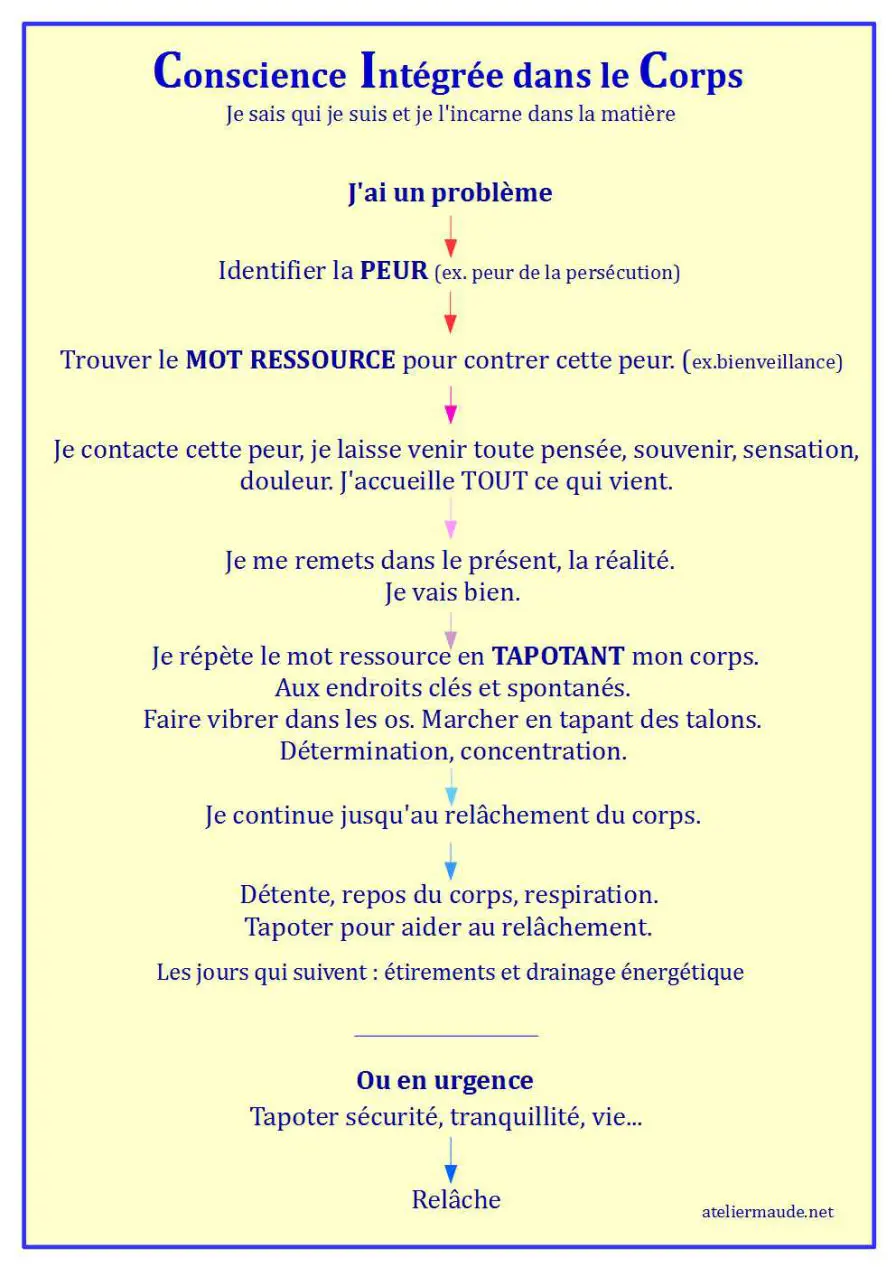 Conscience Intégrée dans le Corps
Je sais qui je suis et je l'incarne dans la matière

J'ai un problème

Identifier la PEUR (ex. peur de la persécution)

Trouver le MOT RESSOURCE pour contrer cette peur. (ex.bienveillance)

Je contacte cette peur, je laisse venir toute pensée, souvenir, sensation, douleur. J'accueille TOUT ce qui vient.

Je me remets dans le présent, la réalité.
Je vais bien.

Je répète le mot ressource en TAPOTANT mon corps.
Aux endroits clés et spontanés.
Faire vibrer dans les os. Marcher en tapant des talons.
Détermination, concentration.

Je continue jusqu'au relâchement du corps.

Détente, repos du corps, respiration.
Tapoter pour aider au relâchement.

Les jours qui suivent : étirements et drainage énergétique

Ou en urgence
Tapoter sécurité, tranquillité, vie...

Relâche

ateliermaude.net